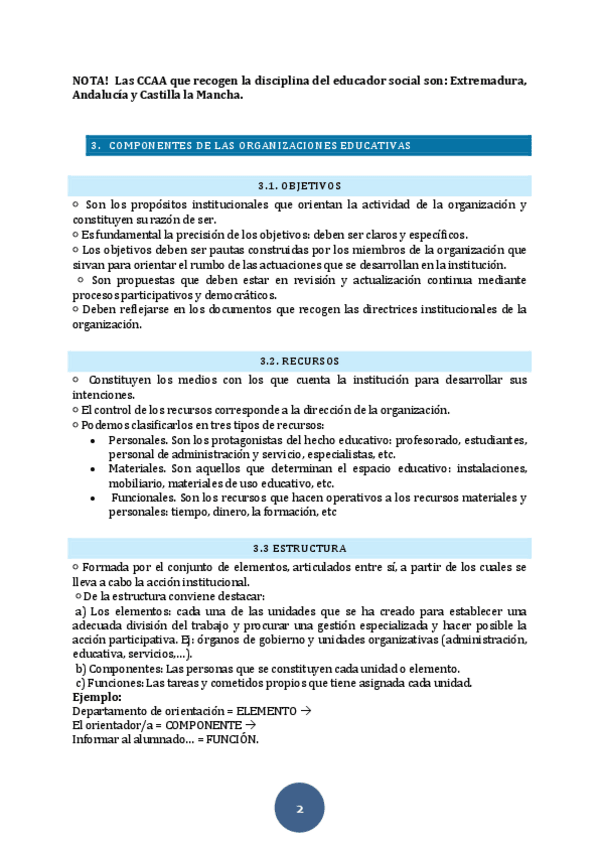 NOTA! Las CCAA que recogen la disciplina del educador social son: Extremadura, Andalucía y Castilla la Mancha.

3. COMPONENTES DE LAS ORGANIZACIONES EDUCATIVAS

3.1. OBJETIVOS

○ Son los propósitos institucionales que orientan la actividad de la organización y constituyen su razón de ser.
○ Es fundamental la precisión de los objetivos: deben ser claros y específicos.
○ Los objetivos deben ser pautas construidas por los miembros de la organización que sirvan para orientar el rumbo de las actuaciones que se desarrollan en la institución.
○ Son propuestas que deben estar en revisión y actualización continua mediante procesos participativos y democráticos.
○ Deben reflejarse en los documentos que recogen las directrices institucionales de la organización.

3.2. RECURSOS

○ Constituyen los medios con los que cuenta la institución para desarrollar sus intenciones.
○ El control de los recursos corresponde a la dirección de la organización.
○ Podemos clasificarlos en tres tipos de recursos:
• Personales. Son los protagonistas del hecho educativo: profesorado, estudiantes, personal de administración y servicio, especialistas, etc.
• Materiales. Son aquellos que determinan el espacio educativo: instalaciones, mobiliario, materiales de uso educativo, etc.
• Funcionales. Son los recursos que hacen operativos a los recursos materiales y personales: tiempo, dinero, la formación, etc

3.3 ESTRUCTURA

○ Formada por el conjunto de elementos, articulados entre sí, a partir de los cuales se lleva a cabo la acción institucional.
○ De la estructura conviene destacar:
a) Los elementos: cada una de las unidades que se ha creado para establecer una adecuada división del trabajo y procurar una gestión especializada y hacer posible la acción participativa. Ej: órganos de gobierno y unidades organizativas (administración, educativa, servicios,...).
b) Componentes: Las personas que se constituyen cada unidad o elemento.
c) Funciones: Las tareas y cometidos propios que tiene asignada cada unidad.
Ejemplo:
Departamento de orientación = ELEMENTO →
El orientador/a = COMPONENTE →
Informar al alumnado... = FUNCIÓN.

2